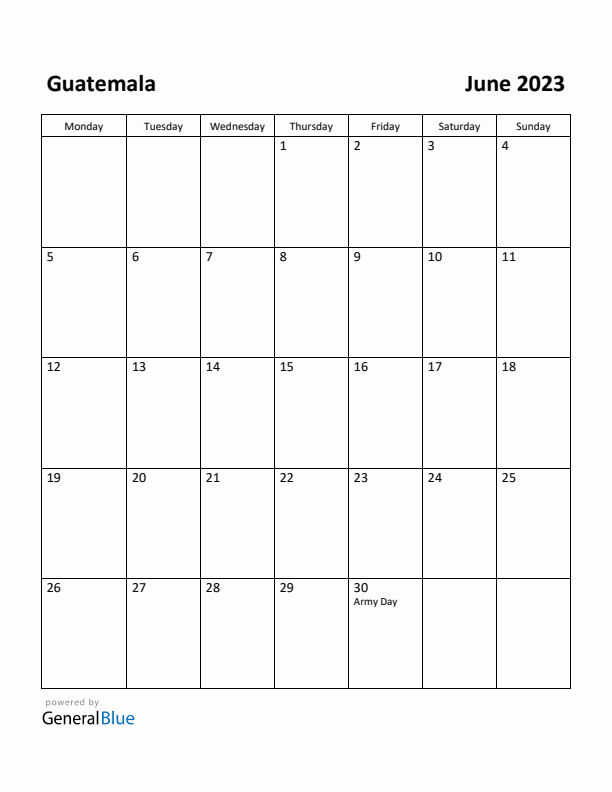 Guatemala

June 2023

| Monday | Tuesday | Wednesday | Thursday | Friday | Saturday | Sunday |
|---|---|---|---|---|---|---|
| | | | 1 | 2 | 3 | 4 |
| 5 | 6 | 7 | 8 | 9 | 10 | 11 |
| 12 | 13 | 14 | 15 | 16 | 17 | 18 |
| 19 | 20 | 21 | 22 | 23 | 24 | 25 |
| 26 | 27 | 28 | 29 | 30 Army Day | | |

powered by
GeneralBlue